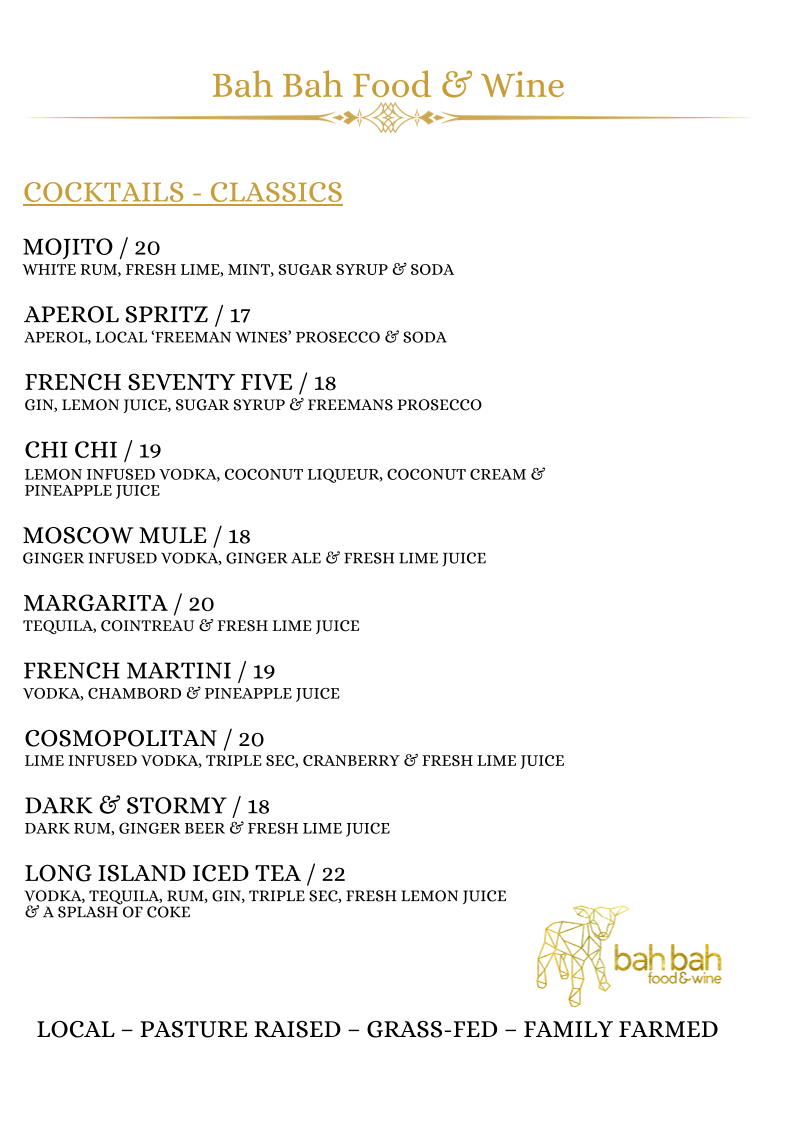 Bah Bah Food & Wine

COCKTAILS - CLASSICS

MOJITO / 20
WHITE RUM, FRESH LIME, MINT, SUGAR SYRUP & SODA

APEROL SPRITZ / 17
APEROL, LOCAL 'FREEMAN WINES' PROSECCO & SODA

FRENCH SEVENTY FIVE / 18
GIN, LEMON JUICE, SUGAR SYRUP & FREEMANS PROSECCO

CHI CHI / 19
LEMON INFUSED VODKA, COCONUT LIQUEUR, COCONUT CREAM & PINEAPPLE JUICE

MOSCOW MULE / 18
GINGER INFUSED VODKA, GINGER ALE & FRESH LIME JUICE

MARGARITA / 20
TEQUILA, COINTREAU & FRESH LIME JUICE

FRENCH MARTINI / 19
VODKA, CHAMBORD & PINEAPPLE JUICE

COSMOPOLITAN / 20
LIME INFUSED VODKA, TRIPLE SEC, CRANBERRY & FRESH LIME JUICE

DARK & STORMY / 18
DARK RUM, GINGER BEER & FRESH LIME JUICE

LONG ISLAND ICED TEA / 22
VODKA, TEQUILA, RUM, GIN, TRIPLE SEC, FRESH LEMON JUICE & A SPLASH OF COKE

bah bah
food & wine

LOCAL – PASTURE RAISED – GRASS-FED – FAMILY FARMED